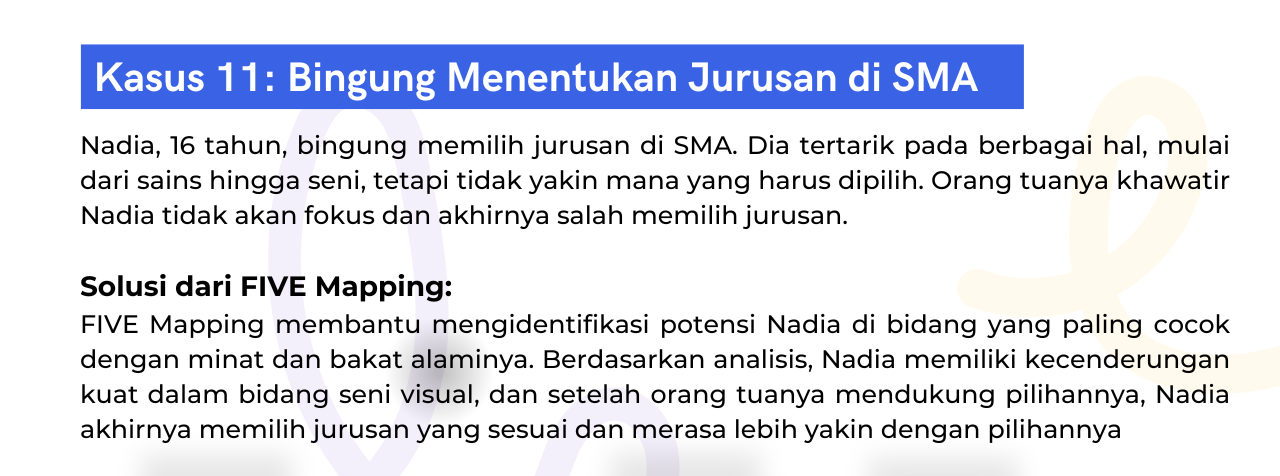 Kasus 11: Bingung Menentukan Jurusan di SMA

Nadia, 16 tahun, bingung memilih jurusan di SMA. Dia tertarik pada berbagai hal, mulai dari sains hingga seni, tetapi tidak yakin mana yang harus dipilih. Orang tuanya khawatir Nadia tidak akan fokus dan akhirnya salah memilih jurusan.

Solusi dari FIVE Mapping:
FIVE Mapping membantu mengidentifikasi potensi Nadia di bidang yang paling cocok dengan minat dan bakat alaminya. Berdasarkan analisis, Nadia memiliki kecenderungan kuat dalam bidang seni visual, dan setelah orang tuanya mendukung pilihannya, Nadia akhirnya memilih jurusan yang sesuai dan merasa lebih yakin dengan pilihannya